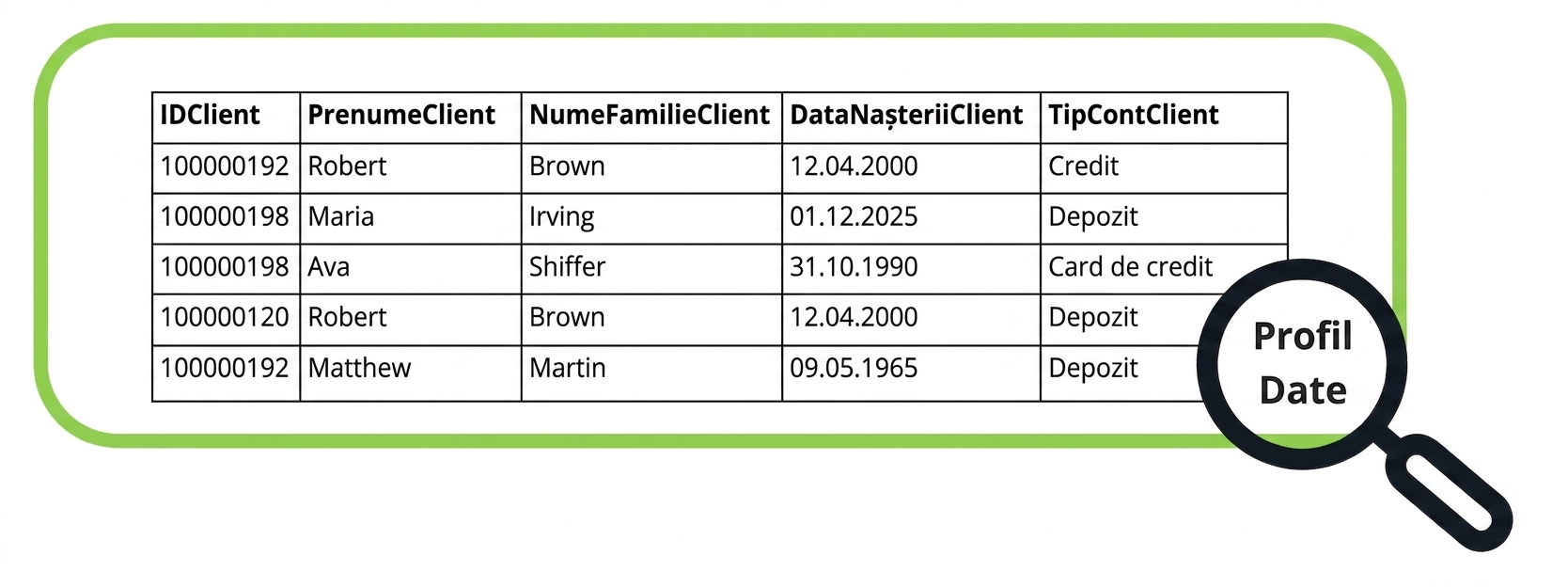 | IDClient | PrenumeClient | NumeFamilieClient | DataNașteriiClient | TipContClient |
|---|---|---|---|---|
| 100000192 | Robert | Brown | 12.04.2000 | Credit |
| 100000198 | Maria | Irving | 01.12.2025 | Depozit |
| 100000198 | Ava | Shiffer | 31.10.1990 | Card de credit |
| 100000120 | Robert | Brown | 12.04.2000 | Depozit |
| 100000192 | Matthew | Martin | 09.05.1965 | Depozit |

Profil Date